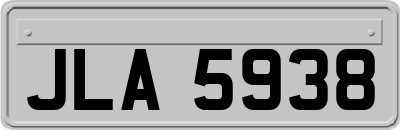 JLA 5938